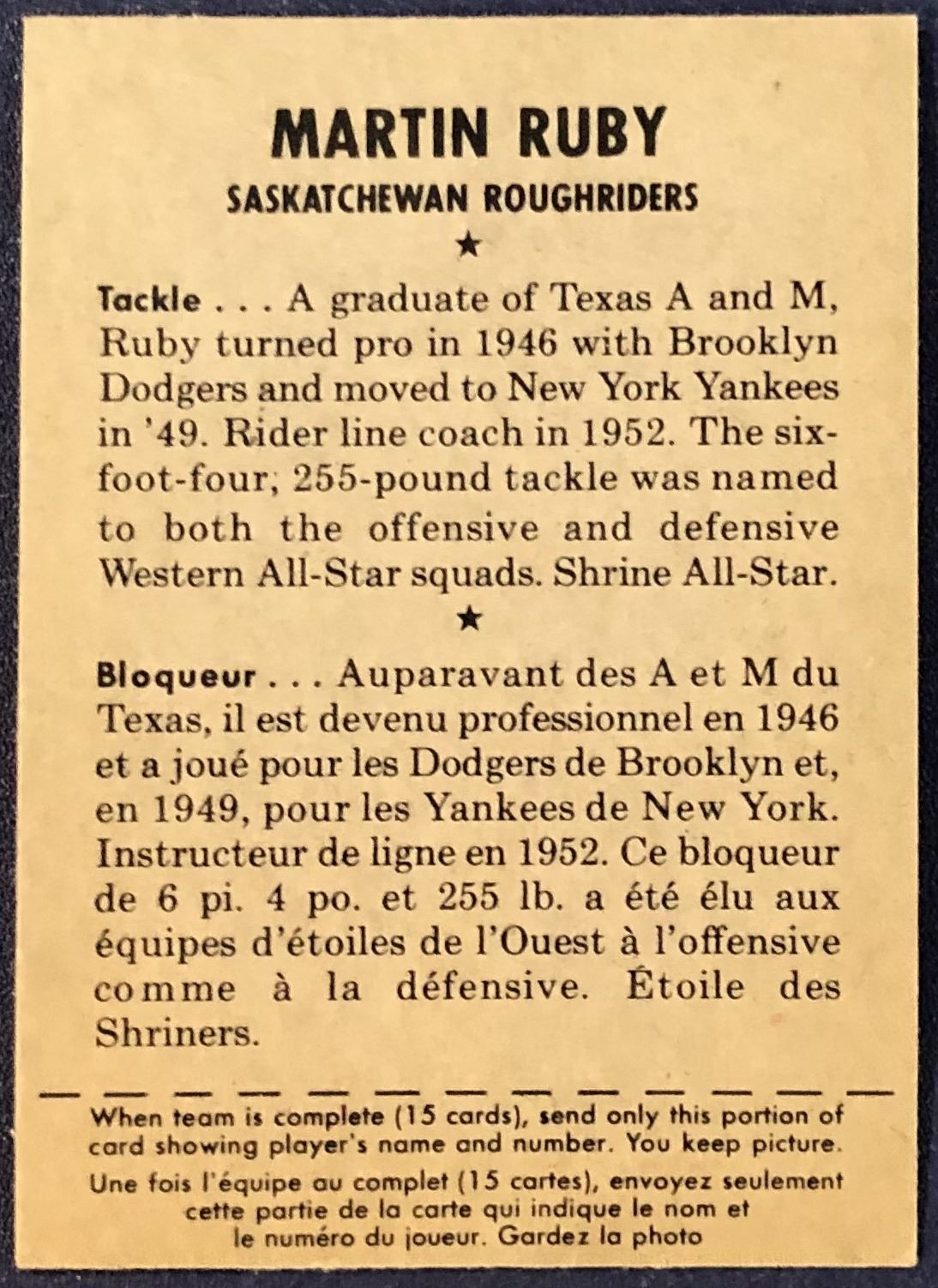 MARTIN RUBY
SASKATCHEWAN ROUGHRIDERS
★

Tackle . . . A graduate of Texas A and M, Ruby turned pro in 1946 with Brooklyn Dodgers and moved to New York Yankees in '49. Rider line coach in 1952. The six-foot-four, 255-pound tackle was named to both the offensive and defensive Western All-Star squads. Shrine All-Star.

★

Bloqueur . . . Auparavant des A et M du Texas, il est devenu professionnel en 1946 et a joué pour les Dodgers de Brooklyn et, en 1949, pour les Yankees de New York. Instructeur de ligne en 1952. Ce bloqueur de 6 pi. 4 po. et 255 lb. a été élu aux équipes d'étoiles de l'Ouest à l'offensive comme à la défensive. Étoile des Shriners.

When team is complete (15 cards), send only this portion of card showing player's name and number. You keep picture.

Une fois l'équipe au complet (15 cartes), envoyez seulement cette partie de la carte qui indique le nom et le numéro du joueur. Gardez la photo